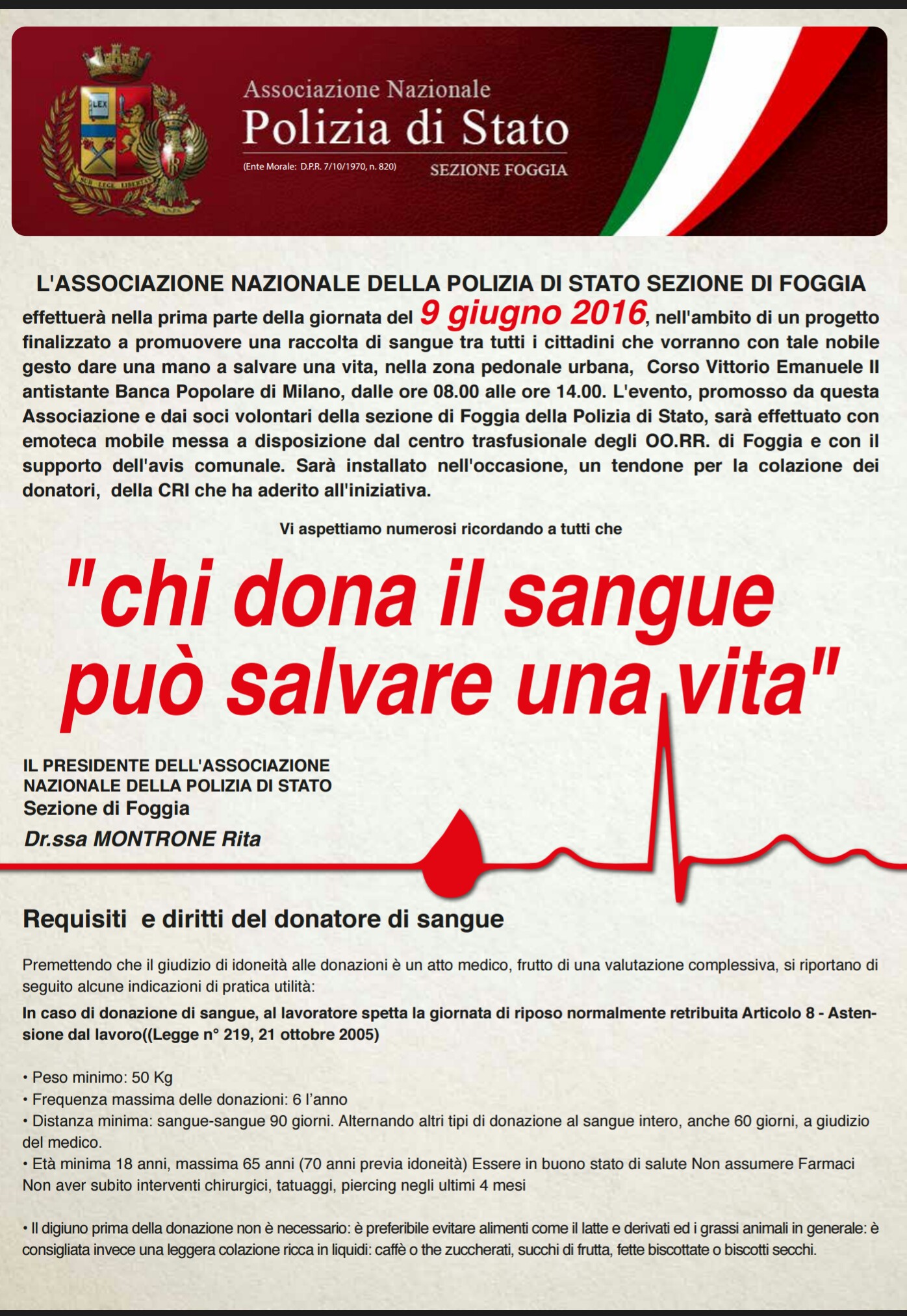 LEX

SUB LEGE LIBERTAS

Associazione Nazionale
Polizia di Stato
(Ente Morale: D.P.R. 7/10/1970, n. 820)
SEZIONE FOGGIA

L'ASSOCIAZIONE NAZIONALE DELLA POLIZIA DI STATO SEZIONE DI FOGGIA

effettuerà nella prima parte della giornata del 9 giugno 2016, nell'ambito di un progetto finalizzato a promuovere una raccolta di sangue tra tutti i cittadini che vorranno con tale nobile gesto dare una mano a salvare una vita, nella zona pedonale urbana, Corso Vittorio Emanuele II antistante Banca Popolare di Milano, dalle ore 08.00 alle ore 14.00. L'evento, promosso da questa Associazione e dai soci volontari della sezione di Foggia della Polizia di Stato, sarà effettuato con emoteca mobile messa a disposizione dal centro trasfusionale degli OO.RR. di Foggia e con il supporto dell'avis comunale. Sarà installato nell'occasione, un tendone per la colazione dei donatori, della CRI che ha aderito all'iniziativa.

Vi aspettiamo numerosi ricordando a tutti che

"chi dona il sangue può salvare una vita"

IL PRESIDENTE DELL'ASSOCIAZIONE NAZIONALE DELLA POLIZIA DI STATO
Sezione di Foggia
Dr.ssa MONTRONE Rita

Requisiti e diritti del donatore di sangue

Premettendo che il giudizio di idoneità alle donazioni è un atto medico, frutto di una valutazione complessiva, si riportano di seguito alcune indicazioni di pratica utilità:

In caso di donazione di sangue, al lavoratore spetta la giornata di riposo normalmente retribuita Articolo 8 - Astensione dal lavoro((Legge n° 219, 21 ottobre 2005)

• Peso minimo: 50 Kg
• Frequenza massima delle donazioni: 6 l'anno
• Distanza minima: sangue-sangue 90 giorni. Alternando altri tipi di donazione al sangue intero, anche 60 giorni, a giudizio del medico.
• Età minima 18 anni, massima 65 anni (70 anni previa idoneità) Essere in buono stato di salute Non assumere Farmaci Non aver subito interventi chirurgici, tatuaggi, piercing negli ultimi 4 mesi

• Il digiuno prima della donazione non è necessario: è preferibile evitare alimenti come il latte e derivati ed i grassi animali in generale: è consigliata invece una leggera colazione ricca in liquidi: caffè o the zuccherati, succhi di frutta, fette biscottate o biscotti secchi.